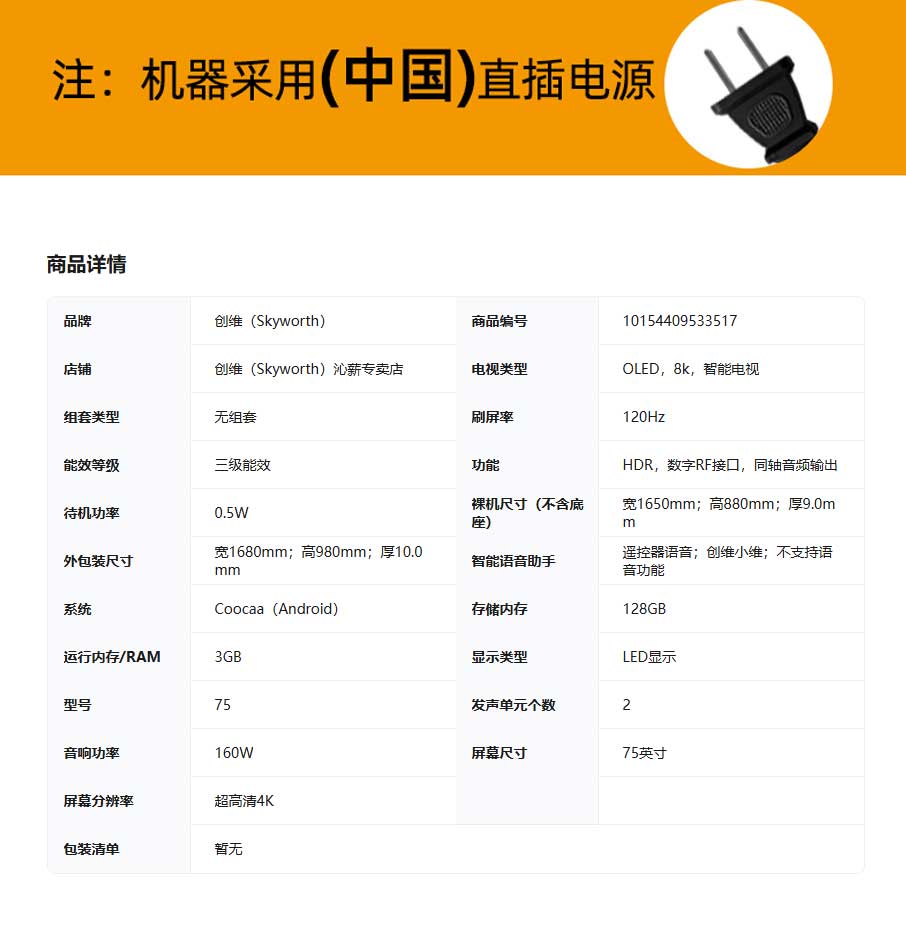 注：机器采用(中国)直插电源

商品详情

| 品牌 | 创维（Skyworth） | 商品编号 | 10154409533517 |
|---|---|---|---|
| 店铺 | 创维（Skyworth）沁薪专卖店 | 电视类型 | OLED，8k，智能电视 |
| 组套类型 | 无组套 | 刷屏率 | 120Hz |
| 能效等级 | 三级能效 | 功能 | HDR，数字RF接口，同轴音频输出 |
| 待机功率 | 0.5W | 裸机尺寸（不含底座） | 宽1650mm；高880mm；厚9.0mm |
| 外包装尺寸 | 宽1680mm；高980mm；厚10.0mm | 智能语音助手 | 遥控器语音；创维小维；不支持语音功能 |
| 系统 | Coocaa（Android） | 存储内存 | 128GB |
| 运行内存/RAM | 3GB | 显示类型 | LED显示 |
| 型号 | 75 | 发声单元个数 | 2 |
| 音响功率 | 160W | 屏幕尺寸 | 75英寸 |
| 屏幕分辨率 | 超高清4K | | |
| 包装清单 | 暂无 | | |